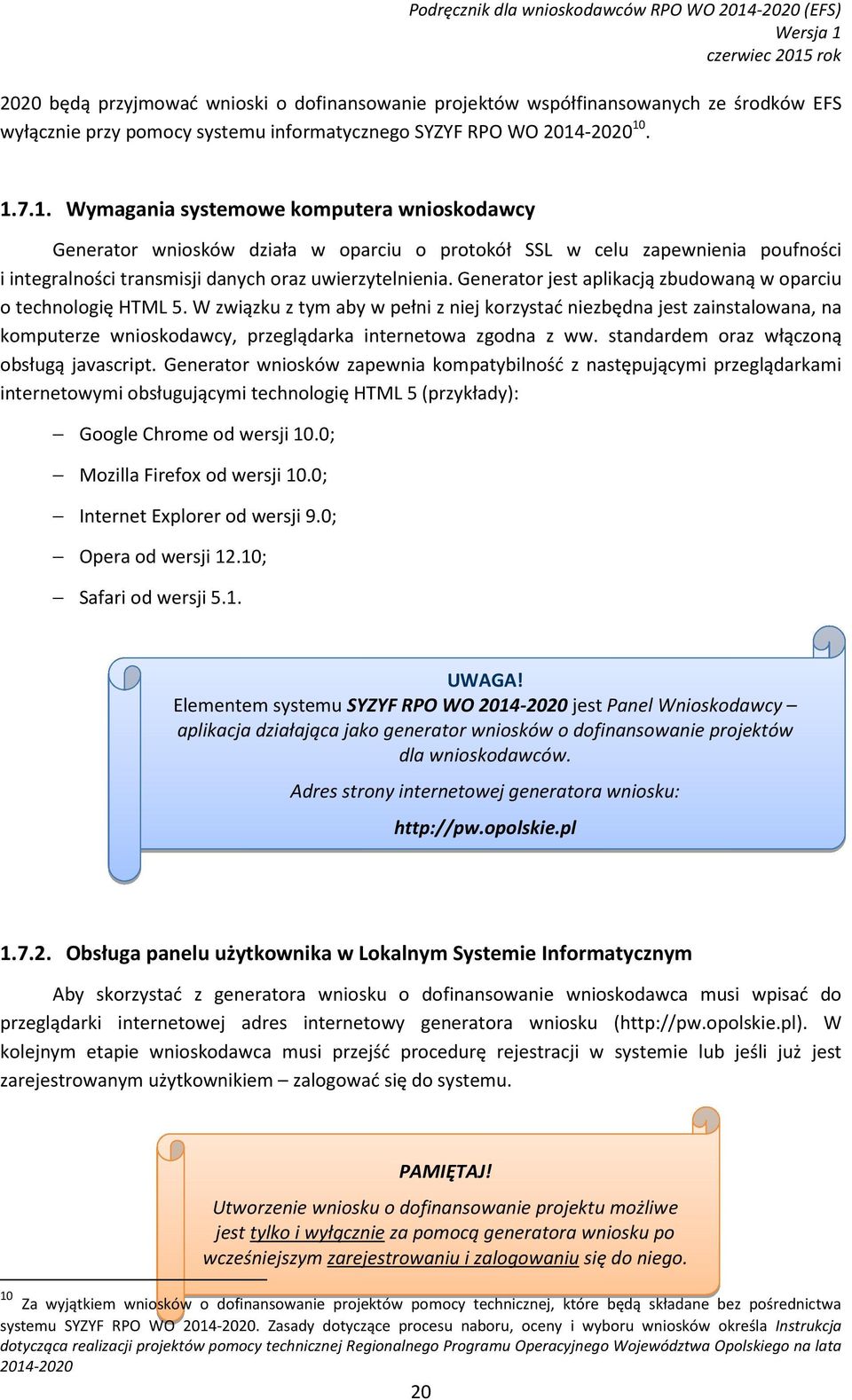 Podręcznik dla wnioskodawców RPO WO 2014-2020 (EFS)
Wersja 1
czerwiec 2015 rok

2020 będą przyjmować wnioski o dofinansowanie projektów współfinansowanych ze środków EFS wyłącznie przy pomocy systemu informatycznego SYZYF RPO WO 2014-2020$^{10}$.

1.7.1. Wymagania systemowe komputera wnioskodawcy

Generator wniosków działa w oparciu o protokół SSL w celu zapewnienia poufności i integralności transmisji danych oraz uwierzytelnienia. Generator jest aplikacją zbudowaną w oparciu o technologię HTML 5. W związku z tym aby w pełni z niej korzystać niezbędna jest zainstalowana, na komputerze wnioskodawcy, przeglądarka internetowa zgodna z ww. standardem oraz włączoną obsługą javascript. Generator wniosków zapewnia kompatybilność z następującymi przeglądarkami internetowymi obsługującymi technologię HTML 5 (przykłady):

– Google Chrome od wersji 10.0;
– Mozilla Firefox od wersji 10.0;
– Internet Explorer od wersji 9.0;
– Opera od wersji 12.10;
– Safari od wersji 5.1.

UWAGA!
Elementem systemu SYZYF RPO WO 2014-2020 jest Panel Wnioskodawcy – aplikacja działająca jako generator wniosków o dofinansowanie projektów dla wnioskodawców.
Adres strony internetowej generatora wniosku:
http://pw.opolskie.pl

1.7.2. Obsługa panelu użytkownika w Lokalnym Systemie Informatycznym

Aby skorzystać z generatora wniosku o dofinansowanie wnioskodawca musi wpisać do przeglądarki internetowej adres internetowy generatora wniosku (http://pw.opolskie.pl). W kolejnym etapie wnioskodawca musi przejść procedurę rejestracji w systemie lub jeśli już jest zarejestrowanym użytkownikiem – zalogować się do systemu.

PAMIĘTAJ!
Utworzenie wniosku o dofinansowanie projektu możliwe jest tylko i wyłącznie za pomocą generatora wniosku po wcześniejszym zarejestrowaniu i zalogowaniu się do niego.

$^{10}$ Za wyjątkiem wniosków o dofinansowanie projektów pomocy technicznej, które będą składane bez pośrednictwa systemu SYZYF RPO WO 2014-2020. Zasady dotyczące procesu naboru, oceny i wyboru wniosków określa Instrukcja dotycząca realizacji projektów pomocy technicznej Regionalnego Programu Operacyjnego Województwa Opolskiego na lata 2014-2020

20